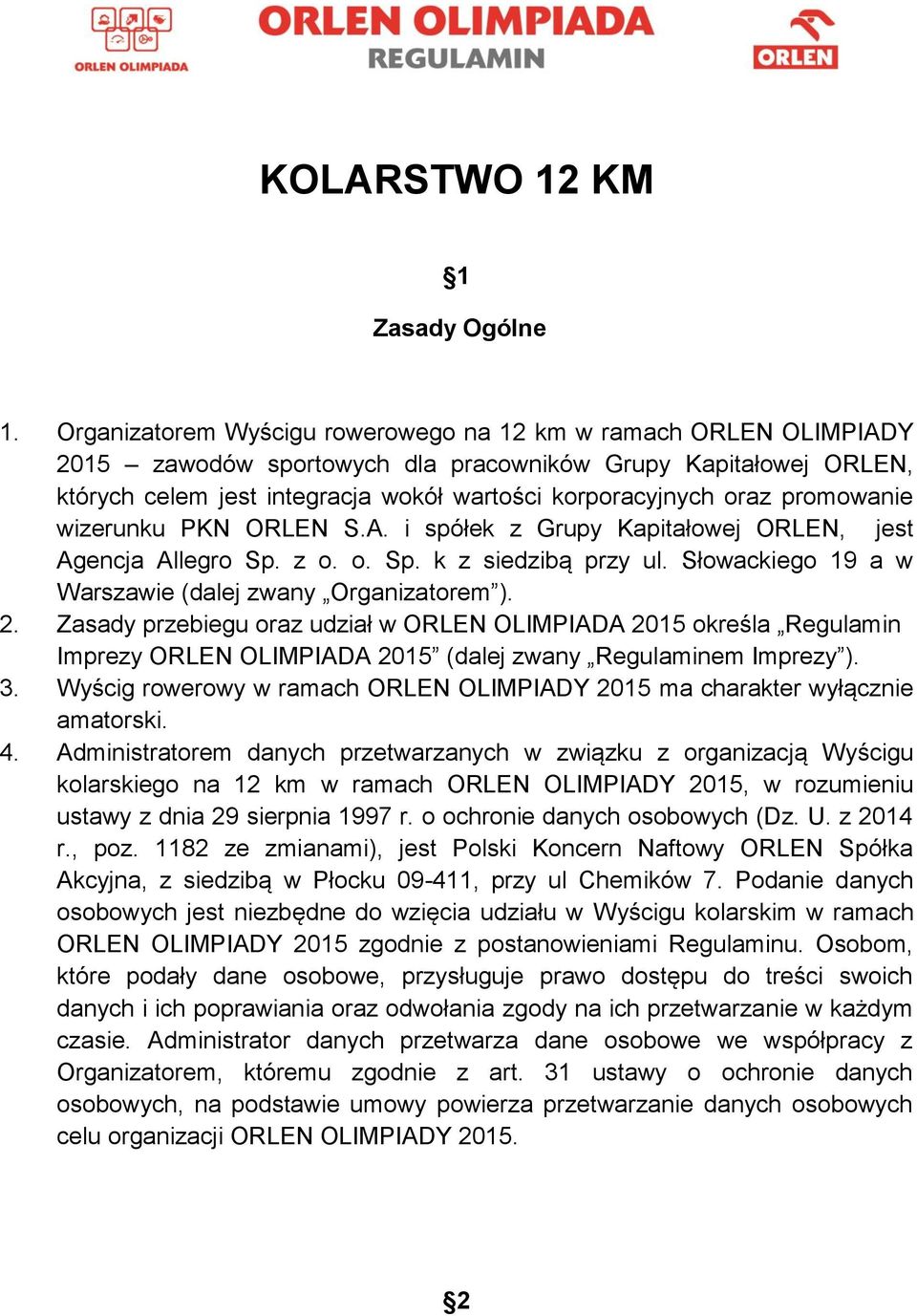 ORLEN OLIMPIADA

ORLEN OLIMPIADA
REGULAMIN

ORLEN

KOLARSTWO 12 KM

§1

Zasady Ogólne

1. Organizatorem Wyścigu rowerowego na 12 km w ramach ORLEN OLIMPIADY 2015 – zawodów sportowych dla pracowników Grupy Kapitałowej ORLEN, których celem jest integracja wokół wartości korporacyjnych oraz promowanie wizerunku PKN ORLEN S.A. i spółek z Grupy Kapitałowej ORLEN, jest Agencja Allegro Sp. z o. o. Sp. k z siedzibą przy ul. Słowackiego 19 a w Warszawie (dalej zwany „Organizatorem”).
2. Zasady przebiegu oraz udział w ORLEN OLIMPIADA 2015 określa „Regulamin Imprezy ORLEN OLIMPIADA 2015” (dalej zwany „Regulaminem Imprezy”).
3. Wyścig rowerowy w ramach ORLEN OLIMPIADY 2015 ma charakter wyłącznie amatorski.
4. Administratorem danych przetwarzanych w związku z organizacją Wyścigu kolarskiego na 12 km w ramach ORLEN OLIMPIADY 2015, w rozumieniu ustawy z dnia 29 sierpnia 1997 r. o ochronie danych osobowych (Dz. U. z 2014 r., poz. 1182 ze zmianami), jest Polski Koncern Naftowy ORLEN Spółka Akcyjna, z siedzibą w Płocku 09-411, przy ul Chemików 7. Podanie danych osobowych jest niezbędne do wzięcia udziału w Wyścigu kolarskim w ramach ORLEN OLIMPIADY 2015 zgodnie z postanowieniami Regulaminu. Osobom, które podały dane osobowe, przysługuje prawo dostępu do treści swoich danych i ich poprawiania oraz odwołania zgody na ich przetwarzanie w każdym czasie. Administrator danych przetwarza dane osobowe we współpracy z Organizatorem, któremu zgodnie z art. 31 ustawy o ochronie danych osobowych, na podstawie umowy powierza przetwarzanie danych osobowych celu organizacji ORLEN OLIMPIADY 2015.

§2